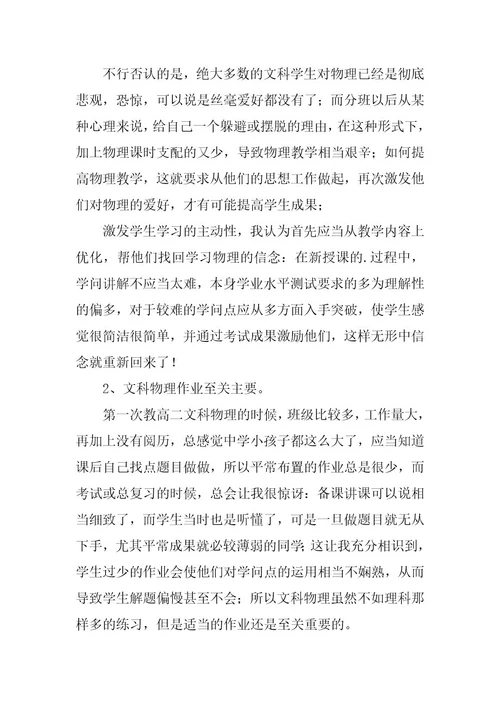 不行否认的是，绝大多数的文科学生对物理已经是彻底悲观，恐惊，可以说是丝毫爱好都没有了；而分班以后从某种心理来说，给自己一个躲避或摆脱的理由，在这种形式下，加上物理课时支配的又少，导致物理教学相当艰辛；如何提高物理教学，这就要求从他们的思想工作做起，再次激发他们对物理的爱好，才有可能提高学生成果；

激发学生学习的主动性，我认为首先应当从教学内容上优化，帮他们找回学习物理的信念：在新授课的.过程中，学问讲解不应当太难，本身学业水平测试要求的多为理解性的偏多，对于较难的学问点应从多方面入手突破，使学生感觉很简洁很简单，并通过考试成果激励他们，这样无形中信念就重新回来了！

2、文科物理作业至关主要。

第一次教高二文科物理的时候，班级比较多，工作量大，再加上没有阅历，总感觉中学小孩子都这么大了，应当知道课后自己找点题目做做，所以平常布置的作业总是很少，而考试或总复习的时候，总会让我很惊讶：备课讲课可以说相当细致了，而学生当时也是听懂了，可是一旦做题目就无从下手，尤其平常成果就必较薄弱的同学;这让我充分相识到，学生过少的作业会使他们对学问点的运用相当不娴熟，从而导致学生解题偏慢甚至不会；所以文科物理虽然不如理科那样多的练习，但是适当的作业还是至关重要的。